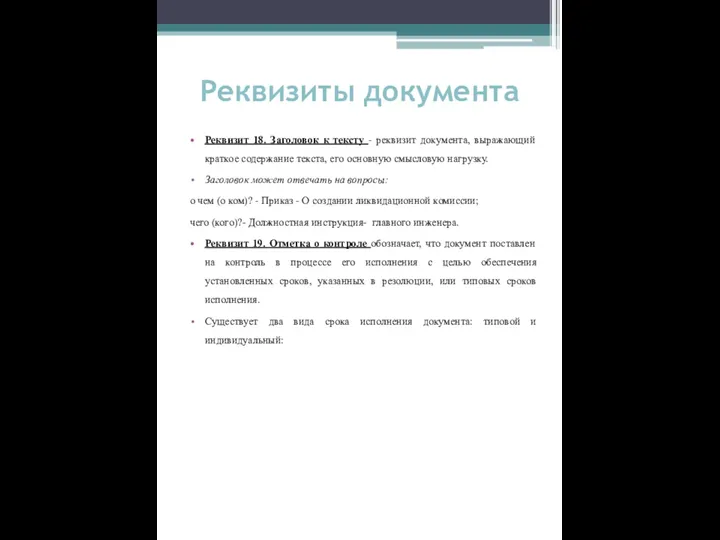 Реквизиты документа

• Реквизит 18. Заголовок к тексту - реквизит документа, выражающий краткое содержание текста, его основную смысловую нагрузку.

• Заголовок может отвечать на вопросы:

о чем (о ком)? - Приказ - О создании ликвидационной комиссии;

чего (кого)?- Должностная инструкция- главного инженера.

• Реквизит 19. Отметка о контроле обозначает, что документ поставлен на контроль в процессе его исполнения с целью обеспечения установленных сроков, указанных в резолюции, или типовых сроков исполнения.

• Существует два вида срока исполнения документа: типовой и индивидуальный: